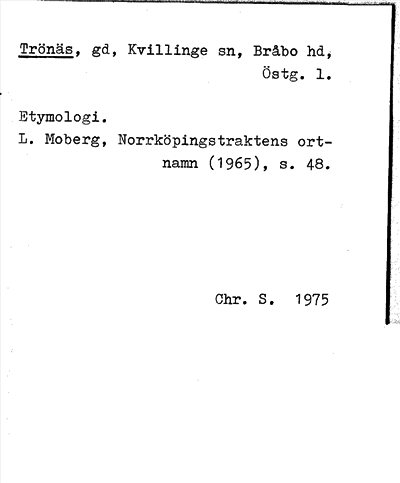 Trönäs, gd, Kvillinge sn, Bråbo hd, Östg. l.

Etymologi.
L. Moberg, Norrköpingstraktens ortnamn (1965), s. 48.

Chr. S. 1975